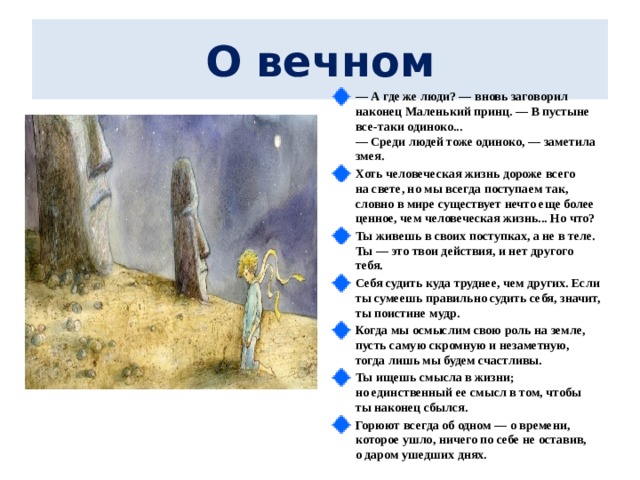 О вечном

— А где же люди? — вновь заговорил наконец Маленький принц. — В пустыне все-таки одиноко...
— Среди людей тоже одиноко, — заметила змея.

Хоть человеческая жизнь дороже всего на свете, но мы всегда поступаем так, словно в мире существует нечто еще более ценное, чем человеческая жизнь... Но что?

Ты живешь в своих поступках, а не в теле. Ты — это твои действия, и нет другого тебя.

Себя судить куда труднее, чем других. Если ты сумеешь правильно судить себя, значит, ты поистине мудр.

Когда мы осмыслим свою роль на земле, пусть самую скромную и незаметную, тогда лишь мы будем счастливы.

Ты ищешь смысла в жизни; но единственный ее смысл в том, чтобы ты наконец сбылся.

Горюют всегда об одном — о времени, которое ушло, ничего по себе не оставив, о даром ушедших днях.